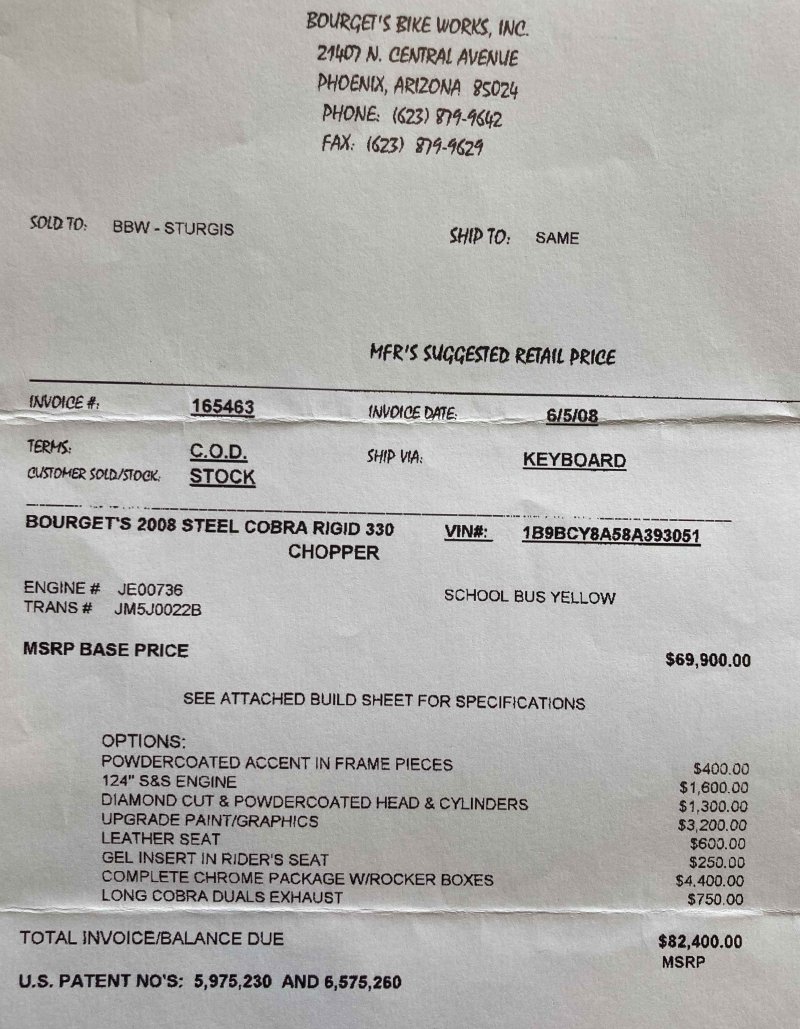 BOURGET'S BIKE WORKS, INC.
21407 N. CENTRAL AVENUE
PHOENIX, ARIZONA 85024
PHONE: (623) 879-9642
FAX: (623) 879-9629

SOLD TO: BBW - STURGIS

SHIP TO: SAME

MFR'S SUGGESTED RETAIL PRICE

INVOICE #: 165463 INVOICE DATE: 6/5/08

TERMS: C.O.D. SHIP VIA: KEYBOARD
CUSTOMER SOLD/STOCK: STOCK

BOURGET'S 2008 STEEL COBRA RIGID 330 CHOPPER

VIN#: 1B9BCY8A58A393051

ENGINE # JE00736
TRANS # JM5J0022B

SCHOOL BUS YELLOW

MSRP BASE PRICE $69,900.00

SEE ATTACHED BUILD SHEET FOR SPECIFICATIONS

OPTIONS:

| | |
|---|---|
| POWDERCOATED ACCENT IN FRAME PIECES | $400.00 |
| 124" S&S ENGINE | $1,600.00 |
| DIAMOND CUT & POWDERCOATED HEAD & CYLINDERS | $1,300.00 |
| UPGRADE PAINT/GRAPHICS | $3,200.00 |
| LEATHER SEAT | $600.00 |
| GEL INSERT IN RIDER'S SEAT | $250.00 |
| COMPLETE CHROME PACKAGE W/ROCKER BOXES | $4,400.00 |
| LONG COBRA DUALS EXHAUST | $750.00 |

TOTAL INVOICE/BALANCE DUE $82,400.00
MSRP

U.S. PATENT NO'S: 5,975,230 AND 6,575,260